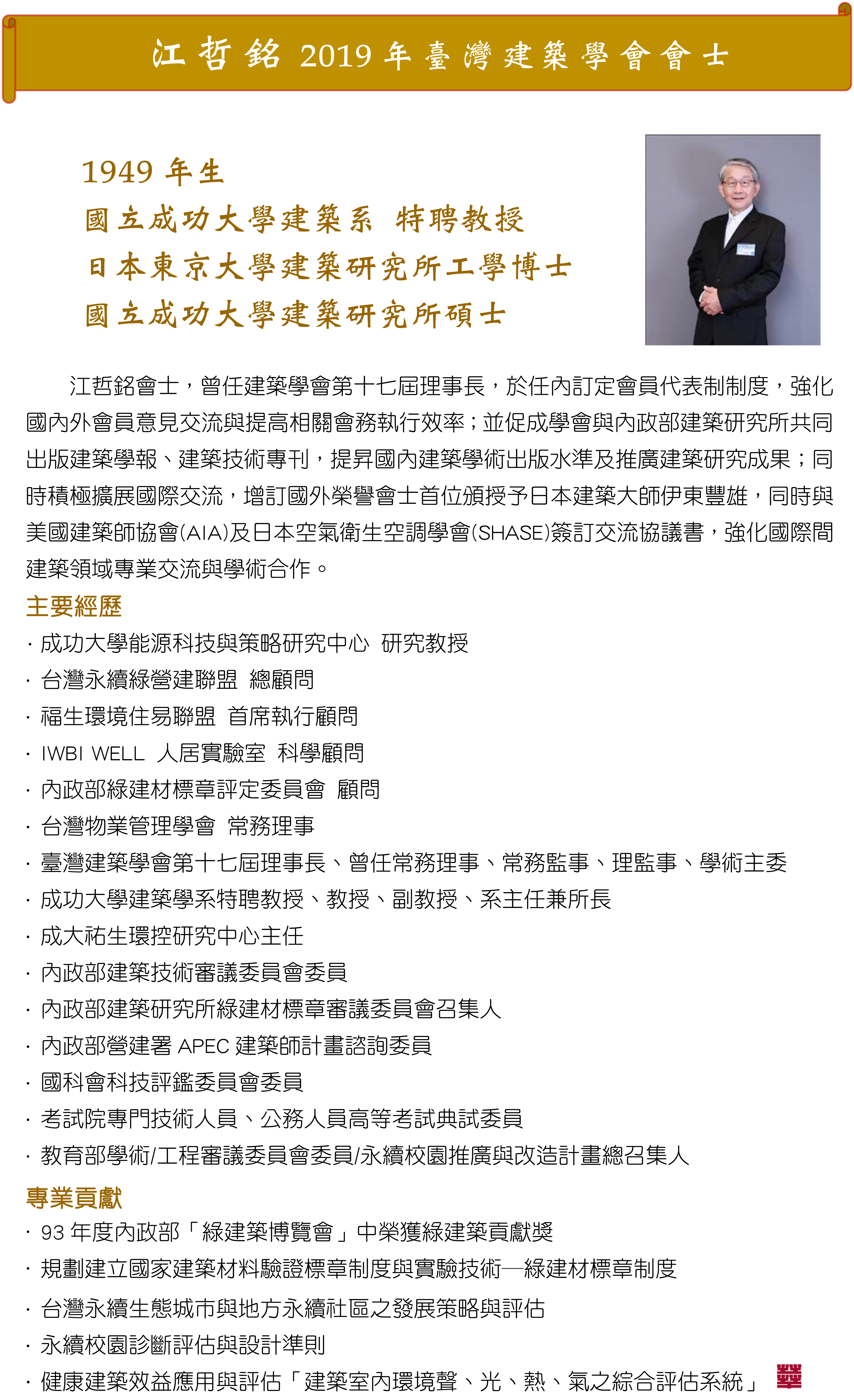 江哲銘 2019 年臺灣建築學會會士

1949 年生
國立成功大學建築系 特聘教授
日本東京大學建築研究所工學博士
國立成功大學建築研究所碩士

江哲銘會士，曾任建築學會第十七屆理事長，於任內訂定會員代表制制度，強化國內外會員意見交流與提高相關會務執行效率；並促成學會與內政部建築研究所共同出版建築學報、建築技術專刊，提昇國內建築學術出版水準及推廣建築研究成果；同時積極擴展國際交流，增訂國外榮譽會士首位頒授予日本建築大師伊東豐雄，同時與美國建築師協會(AIA)及日本空氣衛生空調學會(SHASE)簽訂交流協議書，強化國際間建築領域專業交流與學術合作。

主要經歷
· 成功大學能源科技與策略研究中心 研究教授
· 台灣永續綠營建聯盟 總顧問
· 福生環境住易聯盟 首席執行顧問
· IWBI WELL 人居實驗室 科學顧問
· 內政部綠建材標章評定委員會 顧問
· 台灣物業管理學會 常務理事
· 臺灣建築學會第十七屆理事長、曾任常務理事、常務監事、理監事、學術主委
· 成功大學建築學系特聘教授、教授、副教授、系主任兼所長
· 成大祐生環控研究中心主任
· 內政部建築技術審議委員會委員
· 內政部建築研究所綠建材標章審議委員會召集人
· 內政部營建署 APEC 建築師計畫諮詢委員
· 國科會科技評鑑委員會委員
· 考試院專門技術人員、公務人員高等考試典試委員
· 教育部學術/工程審議委員會委員/永續校園推廣與改造計畫總召集人

專業貢獻
· 93 年度內政部「綠建築博覽會」中榮獲綠建築貢獻獎
· 規劃建立國家建築材料驗證標章制度與實驗技術—綠建材標章制度
· 台灣永續生態城市與地方永續社區之發展策略與評估
· 永續校園診斷評估與設計準則
· 健康建築效益應用與評估「建築室內環境聲、光、熱、氣之綜合評估系統」